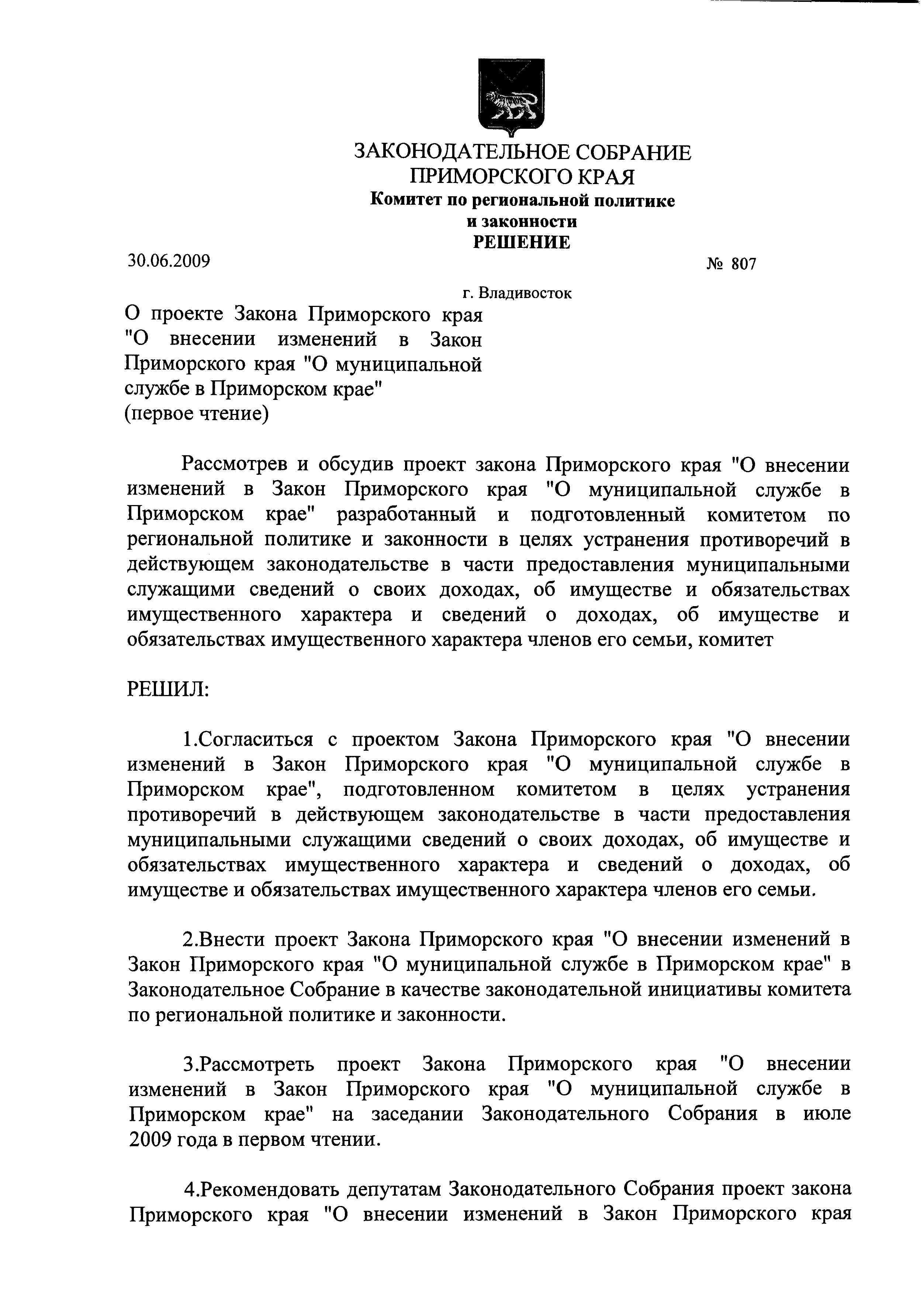 ЗАКОНОДАТЕЛЬНОЕ СОБРАНИЕ
ПРИМОРСКОГО КРАЯ
Комитет по региональной политике
и законности
РЕШЕНИЕ

30.06.2009 № 807

г. Владивосток

О проекте Закона Приморского края "О внесении изменений в Закон Приморского края "О муниципальной службе в Приморском крае" (первое чтение)

Рассмотрев и обсудив проект закона Приморского края "О внесении изменений в Закон Приморского края "О муниципальной службе в Приморском крае" разработанный и подготовленный комитетом по региональной политике и законности в целях устранения противоречий в действующем законодательстве в части предоставления муниципальными служащими сведений о своих доходах, об имуществе и обязательствах имущественного характера и сведений о доходах, об имуществе и обязательствах имущественного характера членов его семьи, комитет

РЕШИЛ:

1.Согласиться с проектом Закона Приморского края "О внесении изменений в Закон Приморского края "О муниципальной службе в Приморском крае", подготовленном комитетом в целях устранения противоречий в действующем законодательстве в части предоставления муниципальными служащими сведений о своих доходах, об имуществе и обязательствах имущественного характера и сведений о доходах, об имуществе и обязательствах имущественного характера членов его семьи.

2.Внести проект Закона Приморского края "О внесении изменений в Закон Приморского края "О муниципальной службе в Приморском крае" в Законодательное Собрание в качестве законодательной инициативы комитета по региональной политике и законности.

3.Рассмотреть проект Закона Приморского края "О внесении изменений в Закон Приморского края "О муниципальной службе в Приморском крае" на заседании Законодательного Собрания в июле 2009 года в первом чтении.

4.Рекомендовать депутатам Законодательного Собрания проект закона Приморского края "О внесении изменений в Закон Приморского края